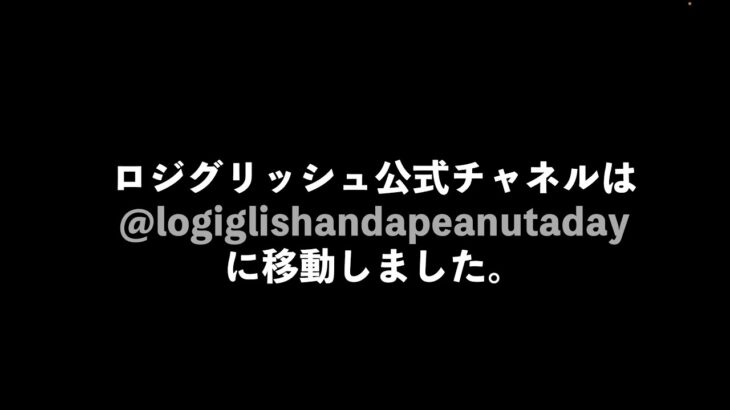 ロジグリッシュ公式チャネルは
@logiglishandapeanutaday
に移動しました。